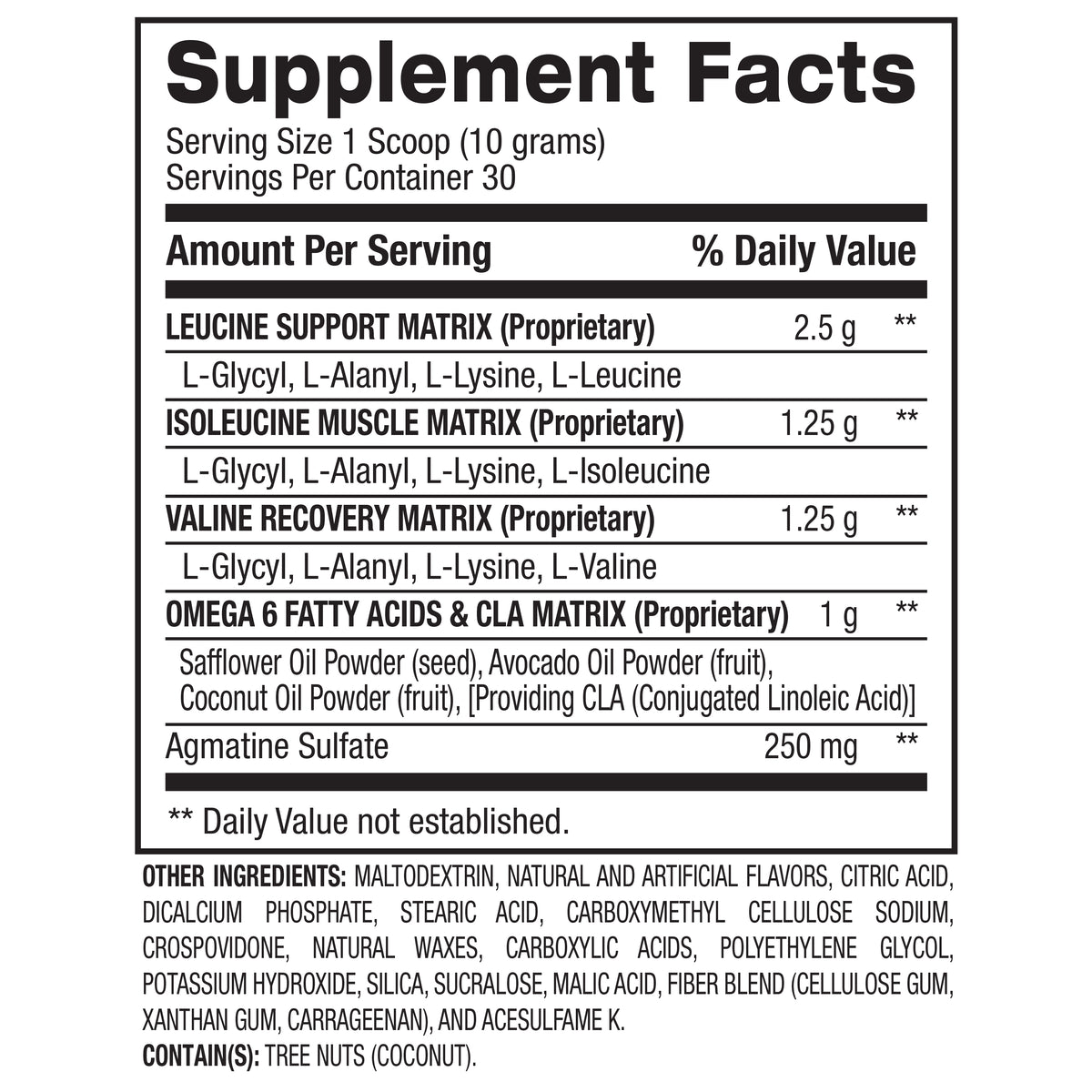 Supplement Facts
Serving Size 1 Scoop (10 grams)
Servings Per Container 30

| Amount Per Serving | | % Daily Value |
|---|---|---|
| LEUCINE SUPPORT MATRIX (Proprietary) | 2.5 g | ** |
| L-Glycyl, L-Alanyl, L-Lysine, L-Leucine | | |
| ISOLEUCINE MUSCLE MATRIX (Proprietary) | 1.25 g | ** |
| L-Glycyl, L-Alanyl, L-Lysine, L-Isoleucine | | |
| VALINE RECOVERY MATRIX (Proprietary) | 1.25 g | ** |
| L-Glycyl, L-Alanyl, L-Lysine, L-Valine | | |
| OMEGA 6 FATTY ACIDS & CLA MATRIX (Proprietary) | 1 g | ** |
| Safflower Oil Powder (seed), Avocado Oil Powder (fruit), Coconut Oil Powder (fruit), [Providing CLA (Conjugated Linoleic Acid)] | | |
| Agmatine Sulfate | 250 mg | ** |

** Daily Value not established.

OTHER INGREDIENTS: MALTODEXTRIN, NATURAL AND ARTIFICIAL FLAVORS, CITRIC ACID, DICALCIUM PHOSPHATE, STEARIC ACID, CARBOXYMETHYL CELLULOSE SODIUM, CROSPOVIDONE, NATURAL WAXES, CARBOXYLIC ACIDS, POLYETHYLENE GLYCOL, POTASSIUM HYDROXIDE, SILICA, SUCRALOSE, MALIC ACID, FIBER BLEND (CELLULOSE GUM, XANTHAN GUM, CARRAGEENAN), AND ACESULFAME K.
CONTAIN(S): TREE NUTS (COCONUT).